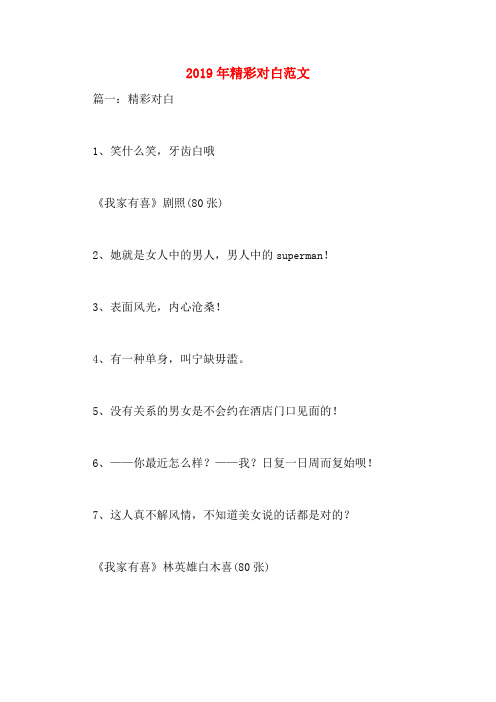 2019年精彩对白范文

篇一：精彩对白

1、笑什么笑，牙齿白哦

《我家有喜》剧照(80张)

2、她就是女人中的男人，男人中的superman!

3、表面风光，内心沧桑!

4、有一种单身，叫宁缺毋滥。

5、没有关系的男女是不会约在酒店门口见面的!

6、——你最近怎么样？——我？日复一日周而复始呗!

7、这人真不解风情，不知道美女说的话都是对的？

《我家有喜》林英雄白木喜(80张)